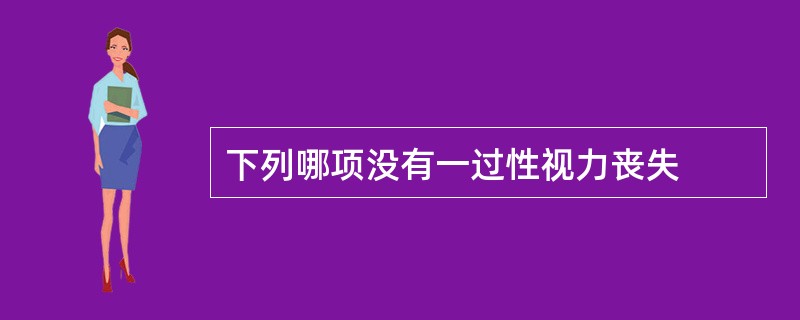 下列哪项没有一过性视力丧失